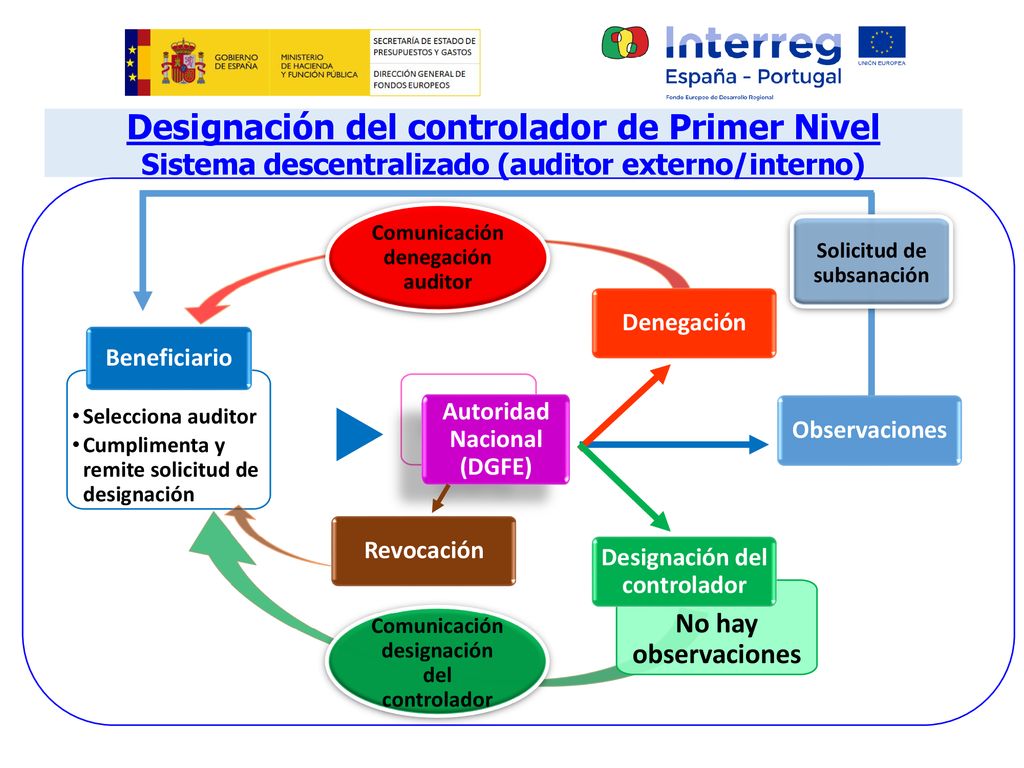 GOBIERNO DE ESPAÑA
MINISTERIO DE HACIENDA Y FUNCIÓN PÚBLICA
SECRETARÍA DE ESTADO DE PRESUPUESTOS Y GASTOS
DIRECCIÓN GENERAL DE FONDOS EUROPEOS

Interreg
España - Portugal
Fondo Europeo de Desarrollo Regional
UNIÓN EUROPEA

Designación del controlador de Primer Nivel
Sistema descentralizado (auditor externo/interno)

Comunicación denegación auditor

Solicitud de subsanación

Denegación

Beneficiario

• Selecciona auditor
• Cumplimenta y remite solicitud de designación

Autoridad Nacional (DGFE)

Observaciones

Revocación

Designación del controlador

No hay observaciones

Comunicación designación del controlador